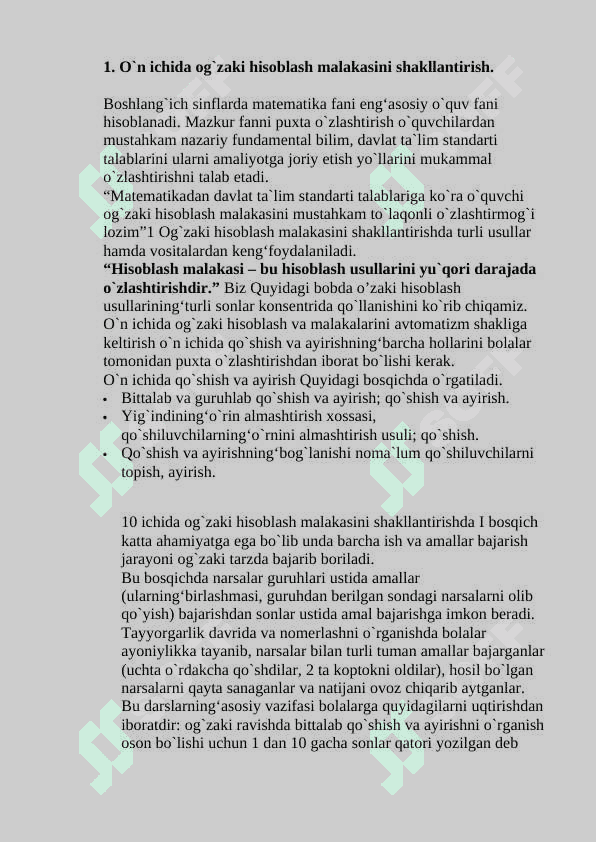 **1. O`n ichida og`zaki hisoblash malakasini shakllantirish.**

Boshlang`ich sinflarda matematika fani eng‘asosiy o`quv fani hisoblanadi. Mazkur fanni puxta o`zlashtirish o`quvchilardan mustahkam nazariy fundamental bilim, davlat ta`lim standarti talablarini ularni amaliyotga joriy etish yo`llarini mukammal o`zlashtirishni talab etadi.
“Matematikadan davlat ta`lim standarti talablariga ko`ra o`quvchi og`zaki hisoblash malakasini mustahkam to`laqonli o`zlashtirmog`i lozim”1 Og`zaki hisoblash malakasini shakllantirishda turli usullar hamda vositalardan keng‘foydalaniladi.
**“Hisoblash malakasi – bu hisoblash usullarini yu`qori darajada o`zlashtirishdir.”** Biz Quyidagi bobda o’zaki hisoblash usullarining‘turli sonlar konsentrida qo`llanishini ko`rib chiqamiz. O`n ichida og`zaki hisoblash va malakalarini avtomatizm shakliga keltirish o`n ichida qo`shish va ayirishning‘barcha hollarini bolalar tomonidan puxta o`zlashtirishdan iborat bo`lishi kerak.
O`n ichida qo`shish va ayirish Quyidagi bosqichda o`rgatiladi.
• Bittalab va guruhlab qo`shish va ayirish; qo`shish va ayirish.
• Yig`indining‘o`rin almashtirish xossasi, qo`shiluvchilarning‘o`rnini almashtirish usuli; qo`shish.
• Qo`shish va ayirishning‘bog`lanishi noma`lum qo`shiluvchilarni topish, ayirish.

10 ichida og`zaki hisoblash malakasini shakllantirishda I bosqich katta ahamiyatga ega bo`lib unda barcha ish va amallar bajarish jarayoni og`zaki tarzda bajarib boriladi.
Bu bosqichda narsalar guruhlari ustida amallar (ularning‘birlashmasi, guruhdan berilgan sondagi narsalarni olib qo`yish) bajarishdan sonlar ustida amal bajarishga imkon beradi. Tayyorgarlik davrida va nomerlashni o`rganishda bolalar ayoniylikka tayanib, narsalar bilan turli tuman amallar bajarganlar (uchta o`rdakcha qo`shdilar, 2 ta koptokni oldilar), hosil bo`lgan narsalarni qayta sanaganlar va natijani ovoz chiqarib aytganlar.
Bu darslarning‘asosiy vazifasi bolalarga quyidagilarni uqtirishdan iboratdir: og`zaki ravishda bittalab qo`shish va ayirishni o`rganish oson bo`lishi uchun 1 dan 10 gacha sonlar qatori yozilgan deb